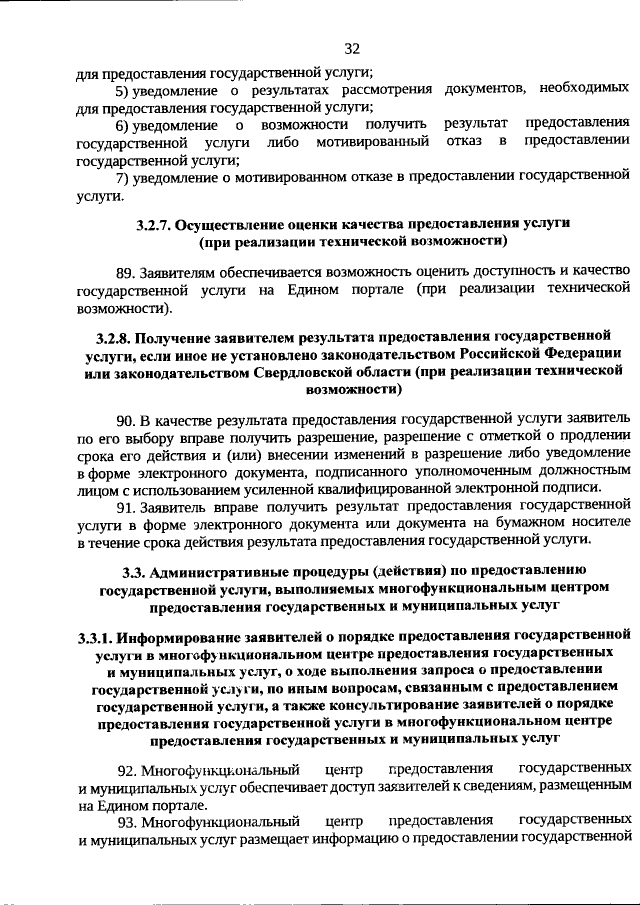 32

для предоставления государственной услуги;

5) уведомление о результатах рассмотрения документов, необходимых для предоставления государственной услуги;

6) уведомление о возможности получить результат предоставления государственной услуги либо мотивированный отказ в предоставлении государственной услуги;

7) уведомление о мотивированном отказе в предоставлении государственной услуги.

3.2.7. Осуществление оценки качества предоставления услуги (при реализации технической возможности)

89. Заявителям обеспечивается возможность оценить доступность и качество государственной услуги на Едином портале (при реализации технической возможности).

3.2.8. Получение заявителем результата предоставления государственной услуги, если иное не установлено законодательством Российской Федерации или законодательством Свердловской области (при реализации технической возможности)

90. В качестве результата предоставления государственной услуги заявитель по его выбору вправе получить разрешение, разрешение с отметкой о продлении срока его действия и (или) внесении изменений в разрешение либо уведомление в форме электронного документа, подписанного уполномоченным должностным лицом с использованием усиленной квалифицированной электронной подписи.

91. Заявитель вправе получить результат предоставления государственной услуги в форме электронного документа или документа на бумажном носителе в течение срока действия результата предоставления государственной услуги.

3.3. Административные процедуры (действия) по предоставлению государственной услуги, выполняемых многофункциональным центром предоставления государственных и муниципальных услуг

3.3.1. Информирование заявителей о порядке предоставления государственной услуги в многофункциональном центре предоставления государственных и муниципальных услуг, о ходе выполнения запроса о предоставлении государственной услуги, по иным вопросам, связанным с предоставлением государственной услуги, а также консультирование заявителей о порядке предоставления государственной услуги в многофункциональном центре предоставления государственных и муниципальных услуг

92. Многофункциональный центр предоставления государственных и муниципальных услуг обеспечивает доступ заявителей к сведениям, размещенным на Едином портале.

93. Многофункциональный центр предоставления государственных и муниципальных услуг размещает информацию о предоставлении государственной